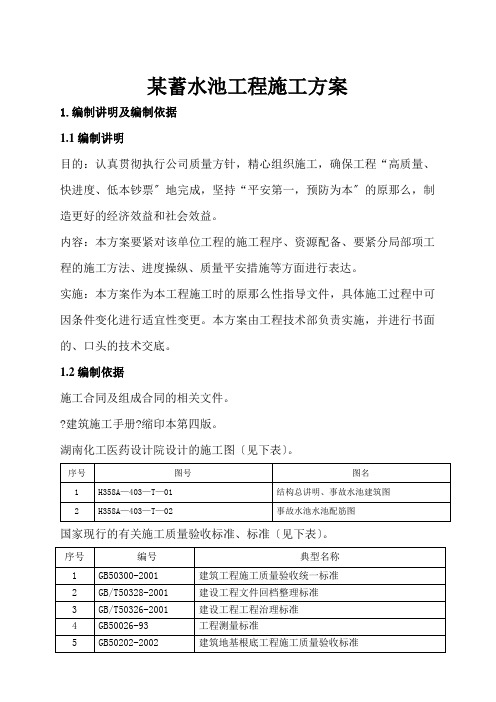 某蓄水池工程施工方案

1. 编制讲明及编制依据

1.1 编制讲明

目的：认真贯彻执行公司质量方针，精心组织施工，确保工程“高质量、快进度、低本钞票〞地完成，坚持“平安第一，预防为本〞的原那么，制造更好的经济效益和社会效益。

内容：本方案要紧对该单位工程的施工程序、资源配备、要紧分局部项工程的施工方法、进度操纵、质量平安措施等方面进行表达。

实施：本方案作为本工程施工时的原那么性指导文件，具体施工过程中可因条件变化进行适宜性变更。本方案由工程技术部负责实施，并进行书面的、口头的技术交底。

1.2 编制依据

施工合同及组成合同的相关文件。

?建筑施工手册?缩印本第四版。

湖南化工医药设计院设计的施工图〔见下表〕。

| 序号 | 图号 | 图名 |
|---|---|---|
| 1 | H358A—403—T—01 | 结构总讲明、事故水池建筑图 |
| 2 | H358A—403—T—02 | 事故水池水池配筋图 |

国家现行的有关施工质量验收标准、标准〔见下表〕。

| 序号 | 编号 | 典型名称 |
|---|---|---|
| 1 | GB50300-2001 | 建筑工程施工质量验收统一标准 |
| 2 | GB/T50328-2001 | 建设工程文件回档整理标准 |
| 3 | GB/T50326-2001 | 建设工程工程治理标准 |
| 4 | GB50026-93 | 工程测量标准 |
| 5 | GB50202-2002 | 建筑地基根底工程施工质量验收标准 |